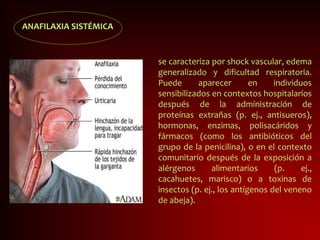 ANAFILAXIA SISTÉMICA

Anafilaxia

Pérdida del conocimiento

Urticaria

Hinchazón de la lengua, incapacidad para tragar

Rápida hinchazón de los tejidos de la garganta

ADAM

se caracteriza por shock vascular, edema generalizado y dificultad respiratoria. Puede aparecer en individuos sensibilizados en contextos hospitalarios después de la administración de proteínas extrañas (p. ej., antisueros), hormonas, enzimas, polisacáridos y fármacos (como los antibióticos del grupo de la penicilina), o en el contexto comunitario después de la exposición a alérgenos alimentarios (p. ej., cacahuetes, marisco) o a toxinas de insectos (p. ej., los antígenos del veneno de abeja).